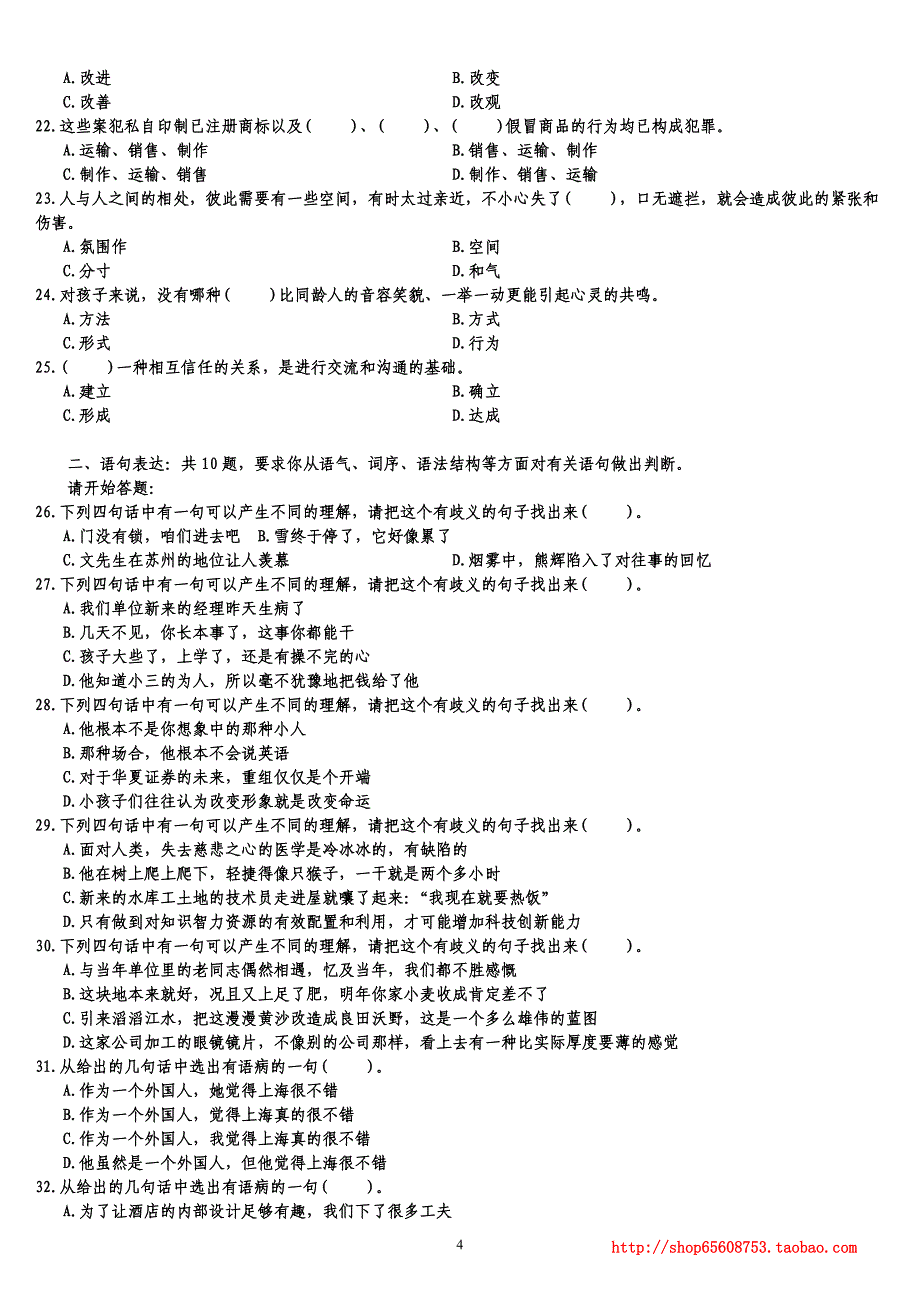 A.改进　　B.改变
C.改善　　D.改观
22.这些案犯私自印制已注册商标以及（　　）、（　　）、（　　）假冒商品的行为均已构成犯罪。
A.运输、销售、制作　　B.销售、运输、制作
C.制作、运输、销售　　D.制作、销售、运输
23.人与人之间的相处，彼此需要有一些空间，有时太过亲近，不小心失了（　　），口无遮拦，就会造成彼此的紧张和伤害。
A.氛围作　　B.空间
C.分寸　　D.和气
24.对孩子来说，没有哪种（　　）比同龄人的音容笑貌、一举一动更能引起心灵的共鸣。
A.方法　　B.方式
C.形式　　D.行为
25.（　　）一种相互信任的关系，是进行交流和沟通的基础。
A.建立　　B.确立
C.形成　　D.达成

二、语句表达：共10题，要求你从语气、词序、语法结构等方面对有关语句做出判断。
请开始答题：
26.下列四句话中有一句可以产生不同的理解，请把这个有歧义的句子找出来（　　）。
A.门没有锁，咱们进去吧　B.雪终于停了，它好像累了
C.文先生在苏州的地位让人羡慕　　D.烟雾中，熊辉陷入了对往事的回忆
27.下列四句话中有一句可以产生不同的理解，请把这个有歧义的句子找出来（　　）。
A.我们单位新来的经理昨天生病了
B.几天不见，你长本事了，这事你都能干
C.孩子大些了，上学了，还是有操不完的心
D.他知道小三的为人，所以毫不犹豫地把钱给了他
28.下列四句话中有一句可以产生不同的理解，请把这个有歧义的句子找出来（　　）。
A.他根本不是你想象中的那种小人
B.那种场合，他根本不会说英语
C.对于华夏证券的未来，重组仅仅是个开端
D.小孩子们往往认为改变形象就是改变命运
29.下列四句话中有一句可以产生不同的理解，请把这个有歧义的句子找出来（　　）。
A.面对人类，失去慈悲之心的医学是冷冰冰的，有缺陷的
B.他在树上爬上爬下，轻捷得像只猴子，一干就是两个多小时
C.新来的水库工土地的技术员走进屋就嚷了起来："我现在就要热饭"
D.只有做到对知识智力资源的有效配置和利用，才可能增加科技创新能力
30.下列四句话中有一句可以产生不同的理解，请把这个有歧义的句子找出来（　　）。
A.与当年单位里的老同志偶然相遇，忆及当年，我们都不胜感慨
B.这块地本来就好，况且又上足了肥，明年你家小麦收成肯定差不了
C.引来滔滔江水，把这漫漫黄沙改造成良田沃野，这是一个多么雄伟的蓝图
D.这家公司加工的眼镜镜片，不像别的公司那样，看上去有一种比实际厚度要薄的感觉
31.从给出的几句话中选出有语病的一句（　　）。
A.作为一个外国人，她觉得上海很不错
B.作为一个外国人，觉得上海真的很不错
C.作为一个外国人，我觉得上海真的很不错
D.他虽然是一个外国人，但他觉得上海很不错
32.从给出的几句话中选出有语病的一句（　　）。
A.为了让酒店的内部设计足够有趣，我们下了很多工夫

4
http://shop65608753.taobao.com